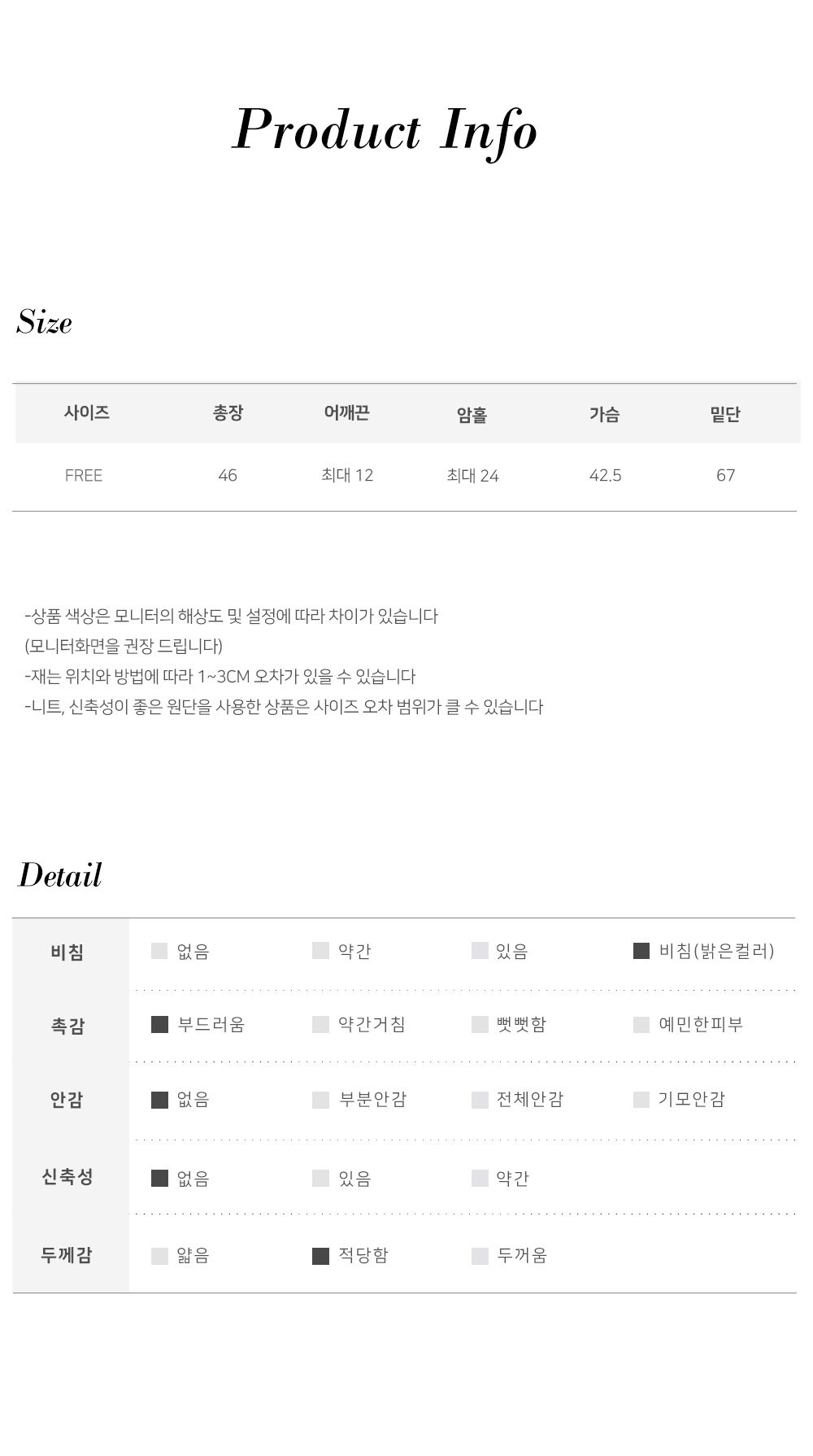 Product Info

Size

| 사이즈 | 총장 | 어깨끈 | 암홀 | 가슴 | 밑단 |
|---|---|---|---|---|---|
| FREE | 46 | 최대 12 | 최대 24 | 42.5 | 67 |

-상품 색상은 모니터의 해상도 및 설정에 따라 차이가 있습니다
(모니터화면을 권장 드립니다)
-재는 위치와 방법에 따라 1~3CM 오차가 있을 수 있습니다
-니트, 신축성이 좋은 원단을 사용한 상품은 사이즈 오차 범위가 클 수 있습니다

Detail

| 비침 | 없음 | 약간 | 있음 | 비침(밝은컬러) |
|---|---|---|---|---|
| 촉감 | 부드러움 | 약간거침 | 뻣뻣함 | 예민한피부 |
| 안감 | 없음 | 부분안감 | 전체안감 | 기모안감 |
| 신축성 | 없음 | 있음 | 약간 | |
| 두께감 | 얇음 | 적당함 | 두꺼움 | |